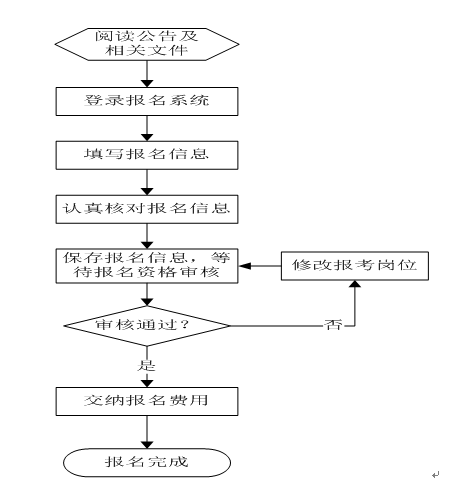 阅读公告及相关文件

登录报名系统

填写报名信息

认真核对报名信息

保存报名信息，等待报名资格审核

修改报考岗位

审核通过？

否

是

交纳报名费用

报名完成